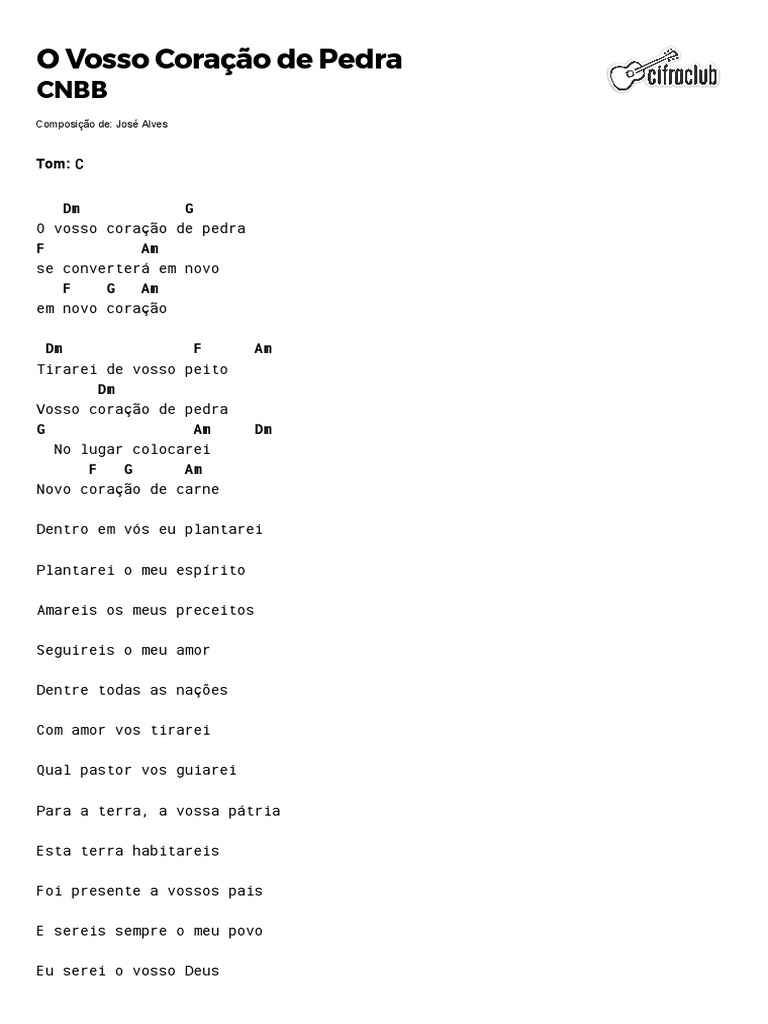 O Vosso Coração de Pedra
CNBB

cifraclub

Composição de: José Alves

Tom: C

Dm G
O vosso coração de pedra
F Am
se converterá em novo
F G Am
em novo coração

Dm F Am
Tirarei de vosso peito
Dm
Vosso coração de pedra
G Am Dm
No lugar colocarei
F G Am
Novo coração de carne

Dentro em vós eu plantarei

Plantarei o meu espírito

Amareis os meus preceitos

Seguireis o meu amor

Dentre todas as nações

Com amor vos tirarei

Qual pastor vos guiarei

Para a terra, a vossa pátria

Esta terra habitareis

Foi presente a vossos pais

E sereis sempre o meu povo

Eu serei o vosso Deus